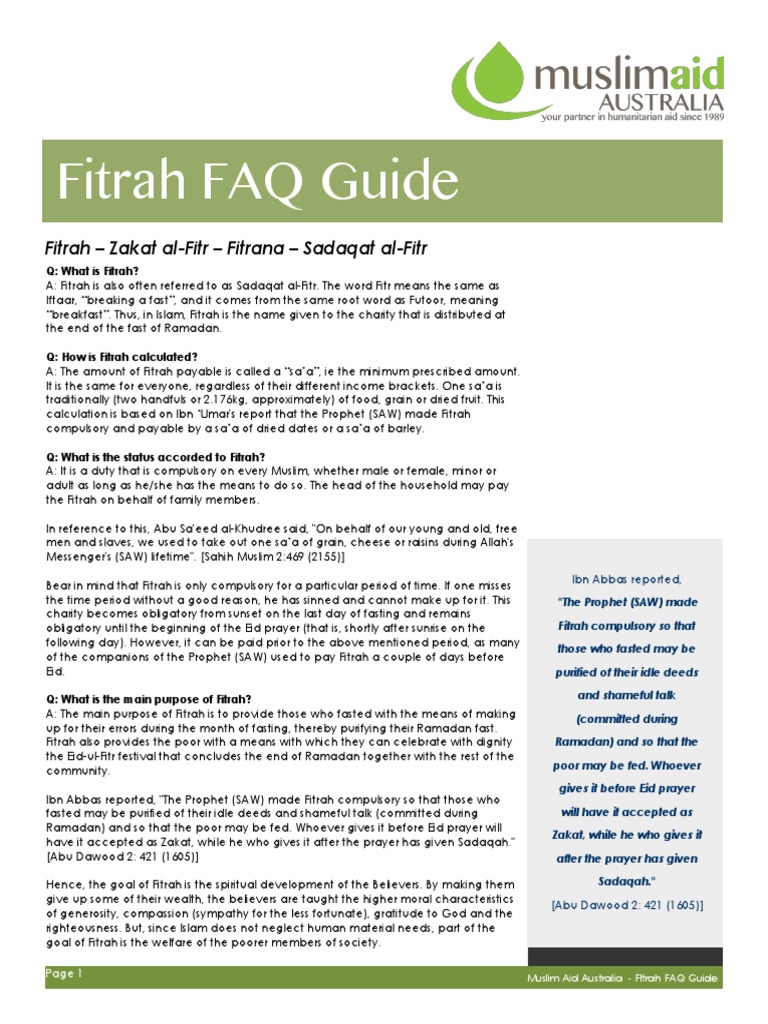 muslimaid
AUSTRALIA
your partner in humanitarian aid since 1989

Fitrah FAQ Guide

Fitrah – Zakat al-Fitr – Fitrana – Sadaqat al-Fitr

Q: What is Fitrah?
A: Fitrah is also often referred to as Sadaqat al-Fitr. The word Fitr means the same as Iftaar, "breaking a fast", and it comes from the same root word as Futoor, meaning "breakfast". Thus, in Islam, Fitrah is the name given to the charity that is distributed at the end of the fast of Ramadan.

Q: How is Fitrah calculated?
A: The amount of Fitrah payable is called a "sa'a", ie the minimum prescribed amount. It is the same for everyone, regardless of their different income brackets. One sa'a is traditionally (two handfuls or 2.176kg, approximately) of food, grain or dried fruit. This calculation is based on Ibn 'Umar's report that the Prophet (SAW) made Fitrah compulsory and payable by a sa'a of dried dates or a sa'a of barley.

Q: What is the status accorded to Fitrah?
A: It is a duty that is compulsory on every Muslim, whether male or female, minor or adult as long as he/she has the means to do so. The head of the household may pay the Fitrah on behalf of family members.

In reference to this, Abu Sa'eed al-Khudree said, "On behalf of our young and old, free men and slaves, we used to take out one sa'a of grain, cheese or raisins during Allah's Messenger's (SAW) lifetime". [Sahih Muslim 2:469 (2155)]

Bear in mind that Fitrah is only compulsory for a particular period of time. If one misses the time period without a good reason, he has sinned and cannot make up for it. This charity becomes obligatory from sunset on the last day of fasting and remains obligatory until the beginning of the Eid prayer (that is, shortly after sunrise on the following day). However, it can be paid prior to the above mentioned period, as many of the companions of the Prophet (SAW) used to pay Fitrah a couple of days before Eid.

Q: What is the main purpose of Fitrah?
A: The main purpose of Fitrah is to provide those who fasted with the means of making up for their errors during the month of fasting, thereby purifying their Ramadan fast. Fitrah also provides the poor with a means with which they can celebrate with dignity the Eid-ul-Fitr festival that concludes the end of Ramadan together with the rest of the community.

Ibn Abbas reported, "The Prophet (SAW) made Fitrah compulsory so that those who fasted may be purified of their idle deeds and shameful talk (committed during Ramadan) and so that the poor may be fed. Whoever gives it before Eid prayer will have it accepted as Zakat, while he who gives it after the prayer has given Sadaqah." [Abu Dawood 2: 421 (1605)]

Hence, the goal of Fitrah is the spiritual development of the Believers. By making them give up some of their wealth, the believers are taught the higher moral characteristics of generosity, compassion (sympathy for the less fortunate), gratitude to God and the righteousness. But, since Islam does not neglect human material needs, part of the goal of Fitrah is the welfare of the poorer members of society.

Ibn Abbas reported, "The Prophet (SAW) made Fitrah compulsory so that those who fasted may be purified of their idle deeds and shameful talk (committed during Ramadan) and so that the poor may be fed. Whoever gives it before Eid prayer will have it accepted as Zakat, while he who gives it after the prayer has given Sadaqah."
[Abu Dawood 2: 421 (1605)]

Page 1
Muslim Aid Australia - Fitrah FAQ Guide